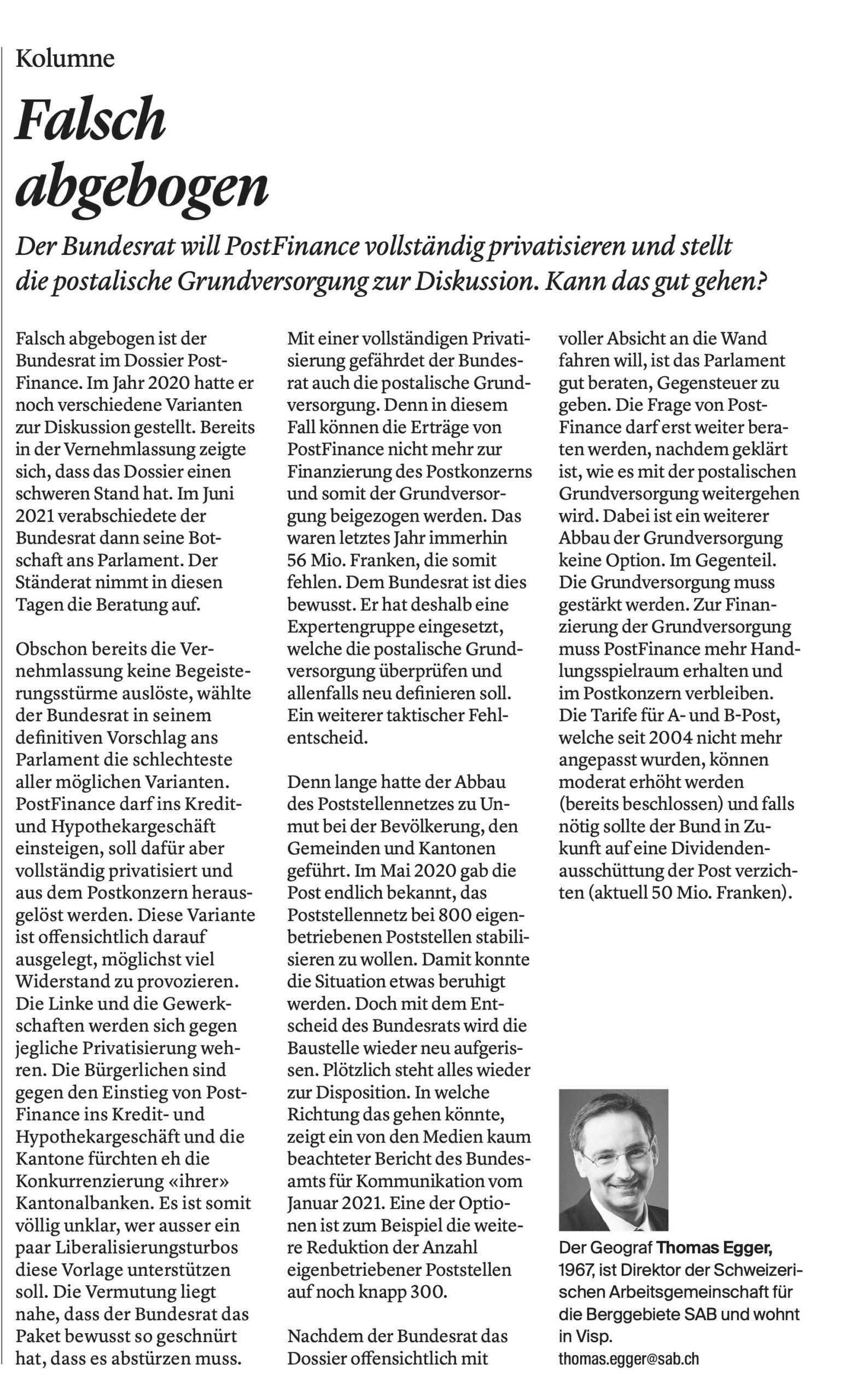 Kolumne

Falsch abgebogen

Der Bundesrat will PostFinance vollständig privatisieren und stellt die postalische Grundversorgung zur Diskussion. Kann das gut gehen?

Falsch abgebogen ist der Bundesrat im Dossier PostFinance. Im Jahr 2020 hatte er noch verschiedene Varianten zur Diskussion gestellt. Bereits in der Vernehmlassung zeigte sich, dass das Dossier einen schweren Stand hat. Im Juni 2021 verabschiedete der Bundesrat dann seine Botschaft ans Parlament. Der Ständerat nimmt in diesen Tagen die Beratung auf.

Obschon bereits die Vernehmlassung keine Begeisterungsstürme auslöste, wählte der Bundesrat in seinem definitiven Vorschlag ans Parlament die schlechteste aller möglichen Varianten. PostFinance darf ins Kredit- und Hypothekargeschäft einsteigen, soll dafür aber vollständig privatisiert und aus dem Postkonzern herausgelöst werden. Diese Variante ist offensichtlich darauf ausgelegt, möglichst viel Widerstand zu provozieren. Die Linke und die Gewerkschaften werden sich gegen jegliche Privatisierung wehren. Die Bürgerlichen sind gegen den Einstieg von PostFinance ins Kredit- und Hypothekargeschäft und die Kantone fürchten eh die Konkurrenzierung «ihrer» Kantonalbanken. Es ist somit völlig unklar, wer ausser ein paar Liberalisierungsturbos diese Vorlage unterstützen soll. Die Vermutung liegt nahe, dass der Bundesrat das Paket bewusst so geschnürt hat, dass es abstürzen muss.

Mit einer vollständigen Privatisierung gefährdet der Bundesrat auch die postalische Grundversorgung. Denn in diesem Fall können die Erträge von PostFinance nicht mehr zur Finanzierung des Postkonzerns und somit der Grundversorgung beigezogen werden. Das waren letztes Jahr immerhin 56 Mio. Franken, die somit fehlen. Dem Bundesrat ist dies bewusst. Er hat deshalb eine Expertengruppe eingesetzt, welche die postalische Grundversorgung überprüfen und allenfalls neu definieren soll. Ein weiterer taktischer Fehlentscheid.

Denn lange hatte der Abbau des Poststellennetzes zu Unmut bei der Bevölkerung, den Gemeinden und Kantonen geführt. Im Mai 2020 gab die Post endlich bekannt, das Poststellennetz bei 800 eigenbetriebenen Poststellen stabilisieren zu wollen. Damit konnte die Situation etwas beruhigt werden. Doch mit dem Entscheid des Bundesrats wird die Baustelle wieder neu aufgerissen. Plötzlich steht alles wieder zur Disposition. In welche Richtung das gehen könnte, zeigt ein von den Medien kaum beachteter Bericht des Bundesamts für Kommunikation vom Januar 2021. Eine der Optionen ist zum Beispiel die weitere Reduktion der Anzahl eigenbetriebener Poststellen auf noch knapp 300.

Nachdem der Bundesrat das Dossier offensichtlich mit voller Absicht an die Wand fahren will, ist das Parlament gut beraten, Gegensteuer zu geben. Die Frage von PostFinance darf erst weiter beraten werden, nachdem geklärt ist, wie es mit der postalischen Grundversorgung weitergehen wird. Dabei ist ein weiterer Abbau der Grundversorgung keine Option. Im Gegenteil. Die Grundversorgung muss gestärkt werden. Zur Finanzierung der Grundversorgung muss PostFinance mehr Handlungsspielraum erhalten und im Postkonzern verbleiben. Die Tarife für A- und B-Post, welche seit 2004 nicht mehr angepasst wurden, können moderat erhöht werden (bereits beschlossen) und falls nötig sollte der Bund in Zukunft auf eine Dividendenausschüttung der Post verzichten (aktuell 50 Mio. Franken).

Der Geograf Thomas Egger, 1967, ist Direktor der Schweizerischen Arbeitsgemeinschaft für die Berggebiete SAB und wohnt in Visp.
thomas.egger@sab.ch